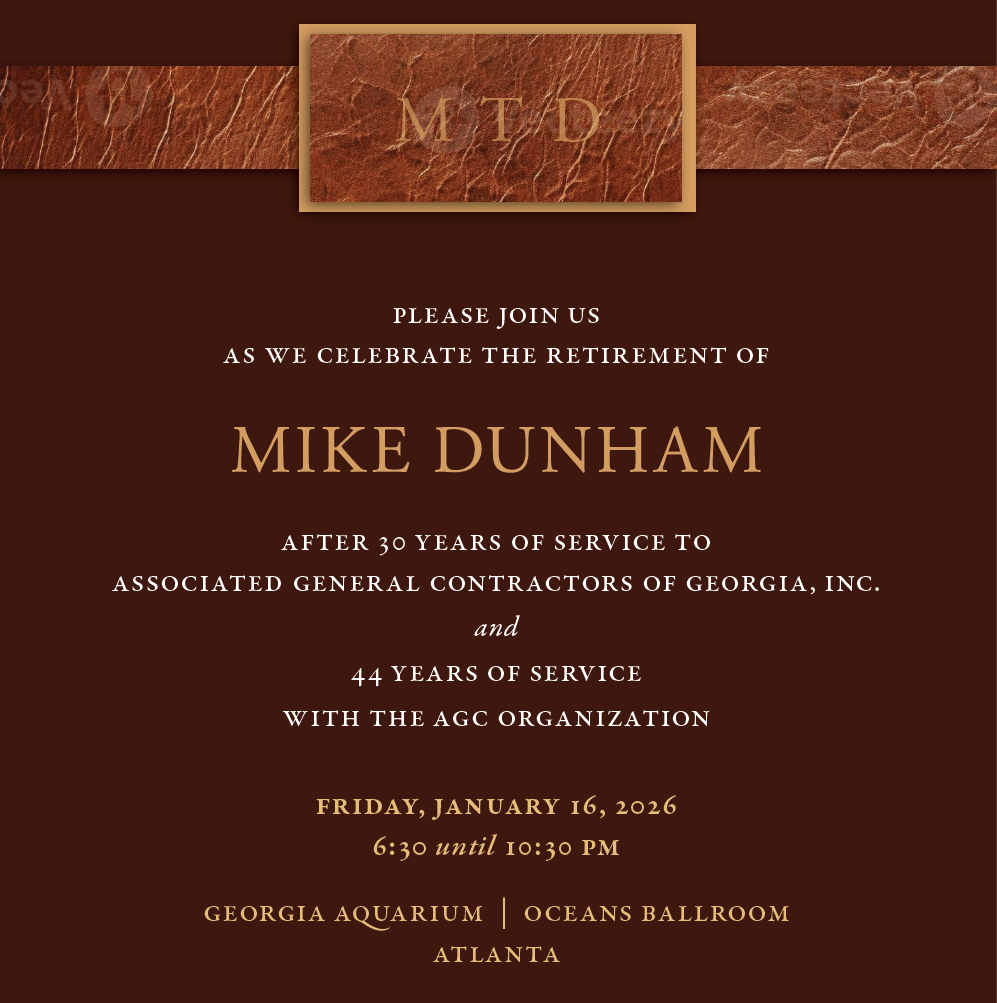 MTD

PLEASE JOIN US
AS WE CELEBRATE THE RETIREMENT OF

MIKE DUNHAM

AFTER 30 YEARS OF SERVICE TO
ASSOCIATED GENERAL CONTRACTORS OF GEORGIA, INC.
and
44 YEARS OF SERVICE
WITH THE AGC ORGANIZATION

FRIDAY, JANUARY 16, 2026
6:30 until 10:30 PM

GEORGIA AQUARIUM | OCEANS BALLROOM
ATLANTA